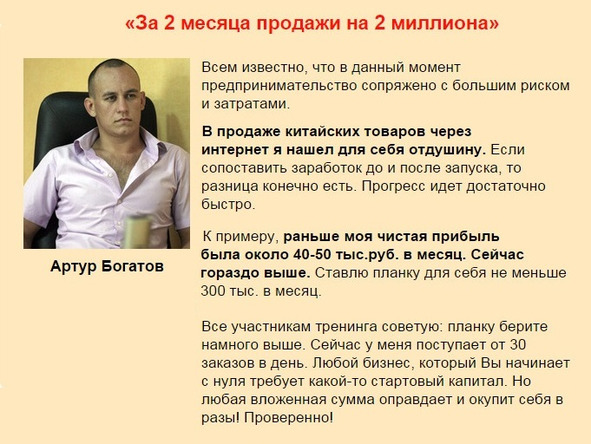 «За 2 месяца продажи на 2 миллиона»

Артур Богатов

Всем известно, что в данный момент предпринимательство сопряжено с большим риском и затратами.

В продаже китайских товаров через интернет я нашел для себя отдушину. Если сопоставить заработок до и после запуска, то разница конечно есть. Прогресс идет достаточно быстро.

К примеру, раньше моя чистая прибыль была около 40-50 тыс.руб. в месяц. Сейчас гораздо выше. Ставлю планку для себя не меньше 300 тыс. в месяц.

Все участникам тренинга советую: планку берите намного выше. Сейчас у меня поступает от 30 заказов в день. Любой бизнес, который Вы начинает с нуля требует какой-то стартовый капитал. Но любая вложенная сумма оправдает и окупит себя в разы! Проверенно!